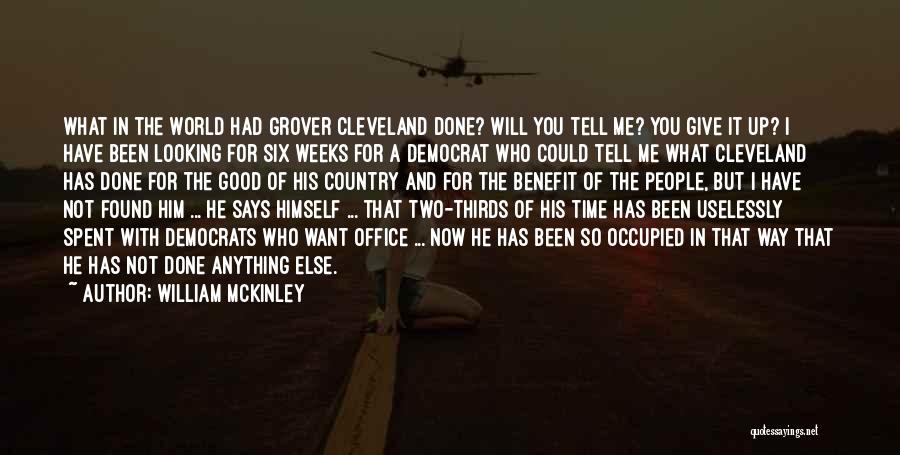 WHAT IN THE WORLD HAD GROVER CLEVELAND DONE? WILL YOU TELL ME? YOU GIVE IT UP? I HAVE BEEN LOOKING FOR SIX WEEKS FOR A DEMOCRAT WHO COULD TELL ME WHAT CLEVELAND HAS DONE FOR THE GOOD OF HIS COUNTRY AND FOR THE BENEFIT OF THE PEOPLE, BUT I HAVE NOT FOUND HIM ... HE SAYS HIMSELF ... THAT TWO-THIRDS OF HIS TIME HAS BEEN USELESSLY SPENT WITH DEMOCRATS WHO WANT OFFICE ... NOW HE HAS BEEN SO OCCUPIED IN THAT WAY THAT HE HAS NOT DONE ANYTHING ELSE.

~ AUTHOR: WILLIAM MCKINLEY

quotessayings.net